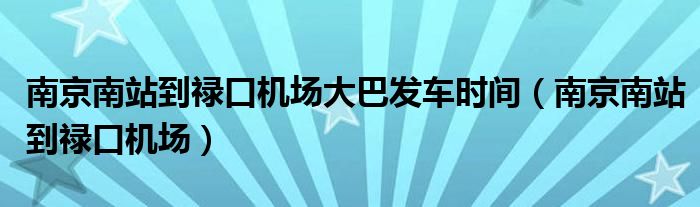 南京南站到禄口机场大巴发车时间（南京南站到禄口机场）